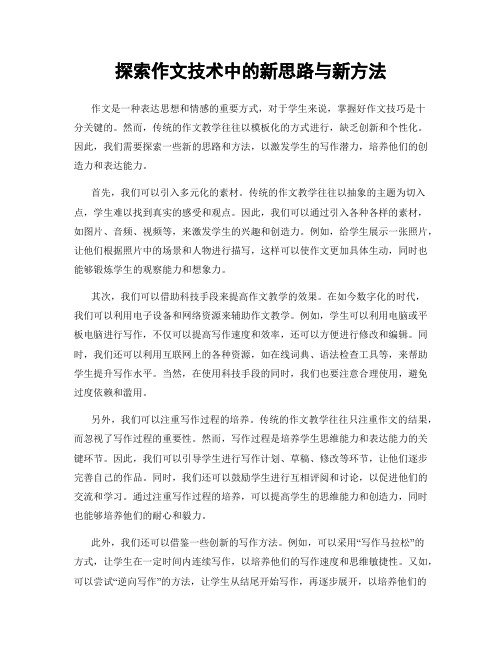 探索作文技术中的新思路与新方法

作文是一种表达思想和情感的重要方式，对于学生来说，掌握好作文技巧是十分关键的。然而，传统的作文教学往往以模板化的方式进行，缺乏创新和个性化。因此，我们需要探索一些新的思路和方法，以激发学生的写作潜力，培养他们的创造力和表达能力。

首先，我们可以引入多元化的素材。传统的作文教学往往以抽象的主题为切入点，学生难以找到真实的感受和观点。因此，我们可以通过引入各种各样的素材，如图片、音频、视频等，来激发学生的兴趣和创造力。例如，给学生展示一张照片，让他们根据照片中的场景和人物进行描写，这样可以使作文更加具体生动，同时也能够锻炼学生的观察能力和想象力。

其次，我们可以借助科技手段来提高作文教学的效果。在如今数字化的时代，我们可以利用电子设备和网络资源来辅助作文教学。例如，学生可以利用电脑或平板电脑进行写作，不仅可以提高写作速度和效率，还可以方便进行修改和编辑。同时，我们还可以利用互联网上的各种资源，如在线词典、语法检查工具等，来帮助学生提升写作水平。当然，在使用科技手段的同时，我们也要注意合理使用，避免过度依赖和滥用。

另外，我们可以注重写作过程的培养。传统的作文教学往往只注重作文的结果，而忽视了写作过程的重要性。然而，写作过程是培养学生思维能力和表达能力的关键环节。因此，我们可以引导学生进行写作计划、草稿、修改等环节，让他们逐步完善自己的作品。同时，我们还可以鼓励学生进行互相评阅和讨论，以促进他们的交流和学习。通过注重写作过程的培养，可以提高学生的思维能力和创造力，同时也能够培养他们的耐心和毅力。

此外，我们还可以借鉴一些创新的写作方法。例如，可以采用“写作马拉松”的方式，让学生在一定时间内连续写作，以培养他们的写作速度和思维敏捷性。又如，可以尝试“逆向写作”的方法，让学生从结尾开始写作，再逐步展开，以培养他们的